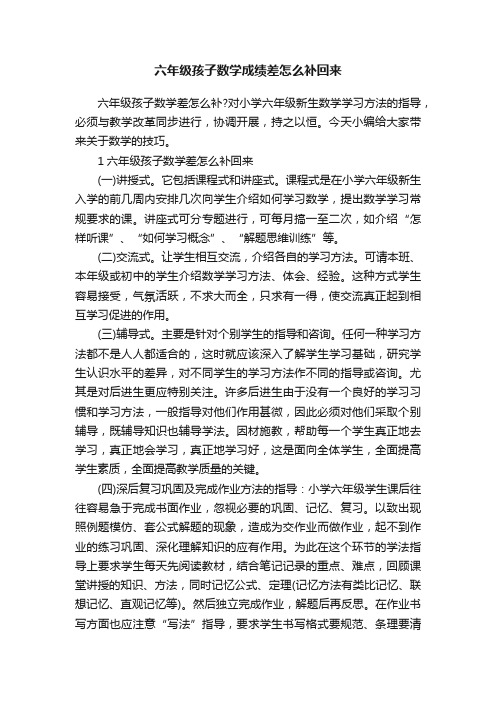 六年级孩子数学成绩差怎么补回来

六年级孩子数学差怎么补?对小学六年级新生数学学习方法的指导，必须与教学改革同步进行，协调开展，持之以恒。今天小编给大家带来关于数学的技巧。

1 六年级孩子数学差怎么补回来

(一)讲授式。它包括课程式和讲座式。课程式是在小学六年级新生入学的前几周内安排几次向学生介绍如何学习数学，提出数学学习常规要求的课。讲座式可分专题进行，可每月搞一至二次，如介绍“怎样听课”、“如何学习概念”、“解题思维训练”等。

(二)交流式。让学生相互交流，介绍各自的学习方法。可请本班、本年级或初中的学生介绍数学学习方法、体会、经验。这种方式学生容易接受，气氛活跃，不求大而全，只求有一得，使交流真正起到相互学习促进的作用。

(三)辅导式。主要是针对个别学生的指导和咨询。任何一种学习方法都不是人人都适合的，这时就应该深入了解学生学习基础，研究学生认识水平的差异，对不同学生的学习方法作不同的指导或咨询。尤其是对后进生更应特别关注。许多后进生由于没有一个良好的学习习惯和学习方法，一般指导对他们作用甚微，因此必须对他们采取个别辅导，既辅导知识也辅导学法。因材施教，帮助每一个学生真正地去学习，真正地会学习，真正地学习好，这是面向全体学生，全面提高学生素质，全面提高教学质量的关键。

(四)深后复习巩固及完成作业方法的指导：小学六年级学生课后往往容易急于完成书面作业，忽视必要的巩固、记忆、复习。以致出现照例题模仿、套公式解题的现象，造成为交作业而做作业，起不到作业的练习巩固、深化理解知识的应有作用。为此在这个环节的学法指导上要求学生每天先阅读教材，结合笔记记录的重点、难点，回顾课堂讲授的知识、方法，同时记忆公式、定理(记忆方法有类比记忆、联想记忆、直观记忆等)。然后独立完成作业，解题后再反思。在作业书写方面也应注意“写法”指导，要求学生书写格式要规范、条理要清